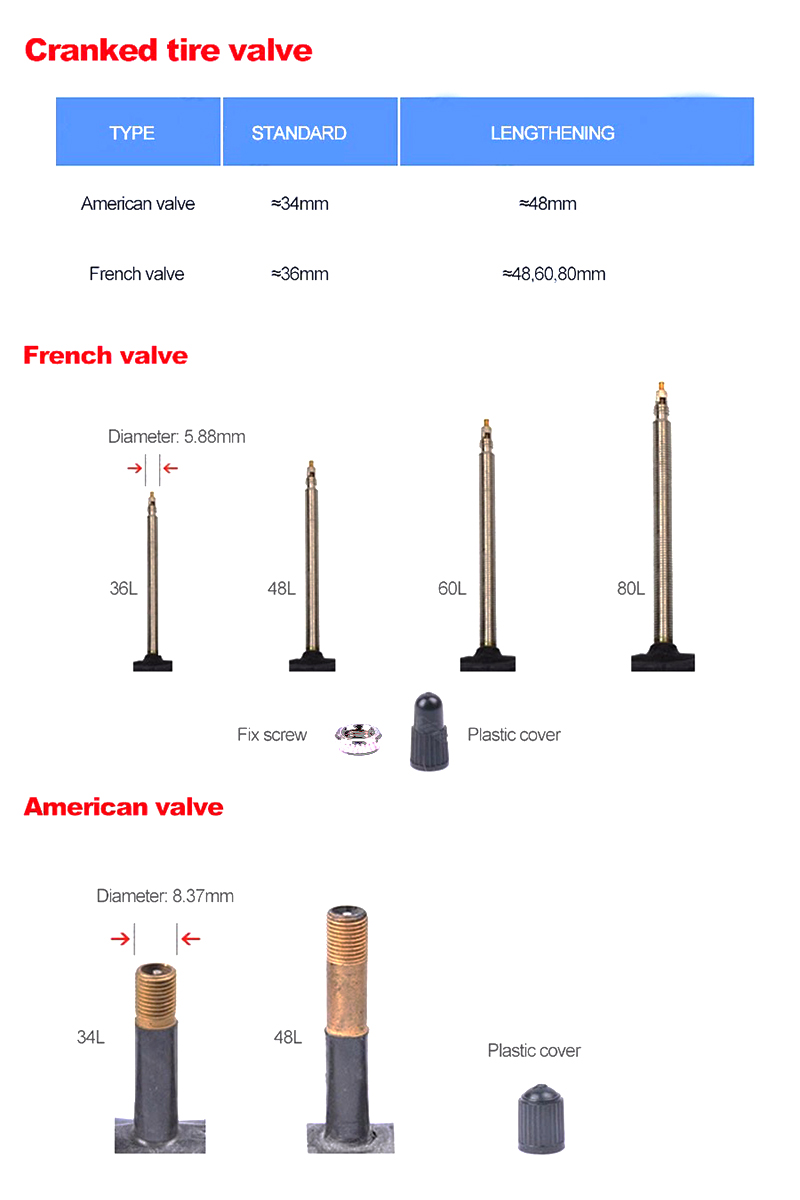 Cranked tire valve

| TYPE | STANDARD | LENGTHENING |
|---|---|---|
| American valve | ≈34mm | ≈48mm |
| French valve | ≈36mm | ≈48,60,80mm |

French valve

Diameter: 5.88mm

36L

48L

60L

80L

Fix screw

Plastic cover

American valve

Diameter: 8.37mm

34L

48L

Plastic cover